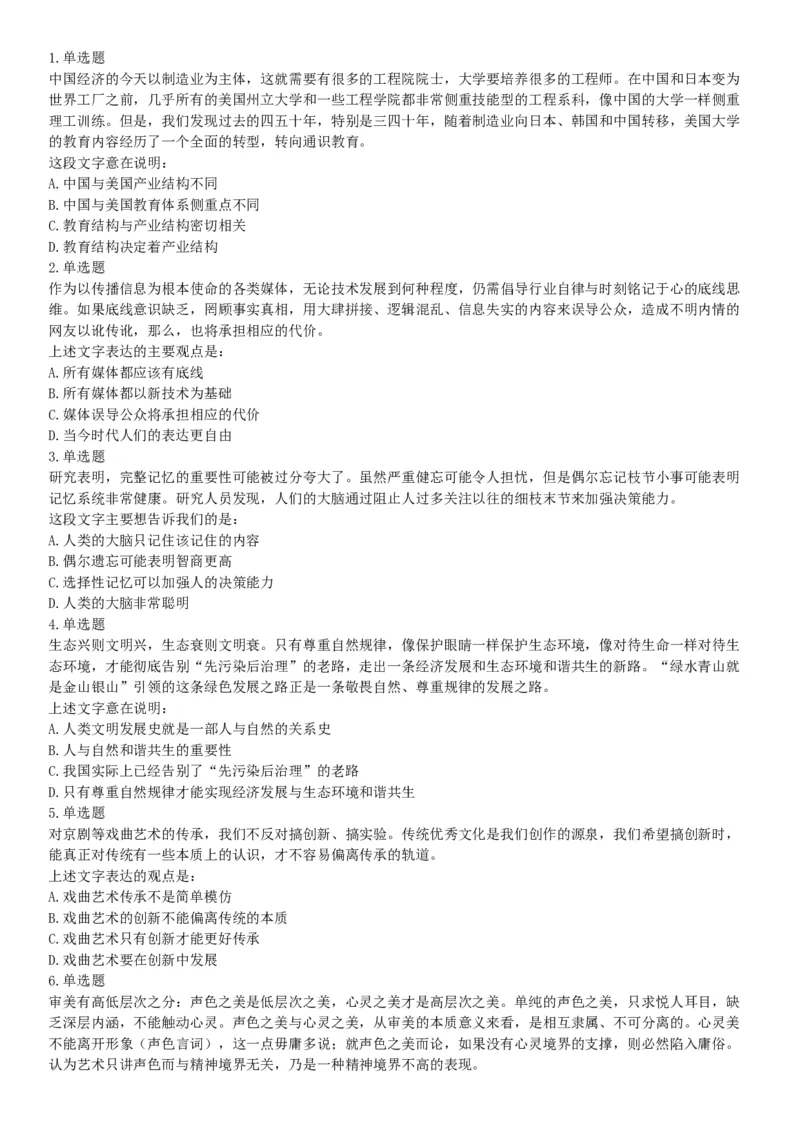 1.单选题
中国经济的今天以制造业为主体，这就需要有很多的工程院院士，大学要培养很多的工程师。在中国和日本变为世界工厂之前，几乎所有的美国州立大学和一些工程学院都非常侧重技能型的工程系科，像中国的大学一样侧重理工训练。但是，我们发现过去的四五十年，特别是三四十年，随着制造业向日本、韩国和中国转移，美国大学的教育内容经历了一个全面的转型，转向通识教育。
这段文字意在说明：
A.中国与美国产业结构不同
B.中国与美国教育体系侧重点不同
C.教育结构与产业结构密切相关
D.教育结构决定着产业结构
2.单选题
作为以传播信息为根本使命的各类媒体，无论技术发展到何种程度，仍需倡导行业自律与时刻铭记于心的底线思维。如果底线意识缺乏，罔顾事实真相，用大肆拼接、逻辑混乱、信息失实的内容来误导公众，造成不明内情的网友以讹传讹，那么，也将承担相应的代价。
上述文字表达的主要观点是：
A.所有媒体都应该有底线
B.所有媒体都以新技术为基础
C.媒体误导公众将承担相应的代价
D.当今时代人们的表达更自由
3.单选题
研究表明，完整记忆的重要性可能被过分夸大了。虽然严重健忘可能令人担忧，但是偶尔忘记枝节小事可能表明记忆系统非常健康。研究人员发现，人们的大脑通过阻止人过多关注以往的细枝末节来加强决策能力。
这段文字主要想告诉我们的是：
A.人类的大脑只记住该记住的内容
B.偶尔遗忘可能表明智商更高
C.选择性记忆可以加强人的决策能力
D.人类的大脑非常聪明
4.单选题
生态兴则文明兴，生态衰则文明衰。只有尊重自然规律，像保护眼睛一样保护生态环境，像对待生命一样对待生态环境，才能彻底告别“先污染后治理”的老路，走出一条经济发展和生态环境和谐共生的新路。“绿水青山就是金山银山”引领的这条绿色发展之路正是一条敬畏自然、尊重规律的发展之路。
上述文字意在说明：
A.人类文明发展史就是一部人与自然的关系史
B.人与自然和谐共生的重要性
C.我国实际上已经告别了“先污染后治理”的老路
D.只有尊重自然规律才能实现经济发展与生态环境和谐共生
5.单选题
对京剧等戏曲艺术的传承，我们不反对搞创新、搞实验。传统优秀文化是我们创作的源泉，我们希望搞创新时，能真正对传统有一些本质上的认识，才不容易偏离传承的轨道。
上述文字表达的观点是：
A.戏曲艺术传承不是简单模仿
B.戏曲艺术的创新不能偏离传统的本质
C.戏曲艺术只有创新才能更好传承
D.戏曲艺术要在创新中发展
6.单选题
审美有高低层次之分：声色之美是低层次之美，心灵之美才是高层次之美。单纯的声色之美，只求悦人耳目，缺乏深层内涵，不能触动心灵。声色之美与心灵之美，从审美的本质意义来看，是相互隶属、不可分离的。心灵美不能离开形象（声色言词），这一点毋庸多说；就声色之美而论，如果没有心灵境界的支撑，则必然陷入庸俗。认为艺术只讲声色而与精神境界无关，乃是一种精神境界不高的表现。